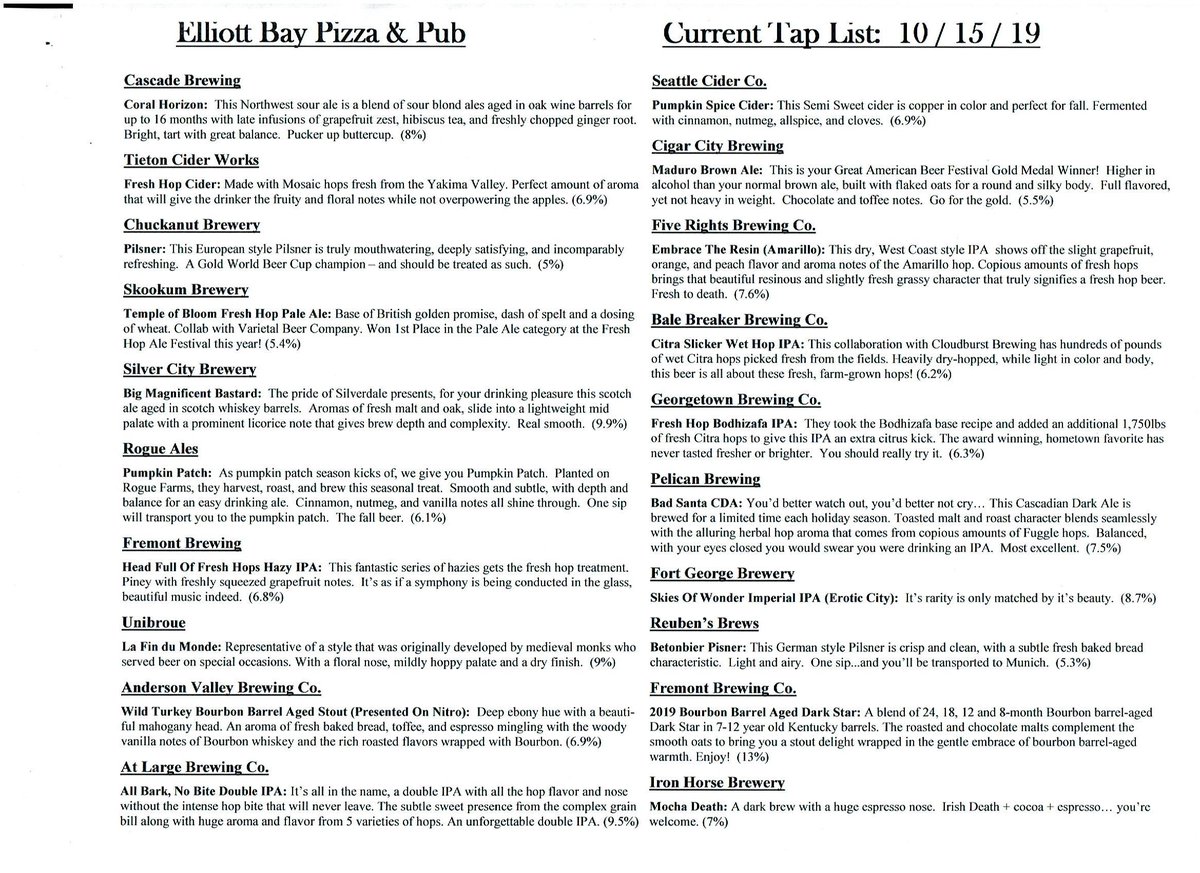 Elliott Bay Pizza & Pub

Cascade Brewing

Coral Horizon: This Northwest sour ale is a blend of sour blond ales aged in oak wine barrels for up to 16 months with late infusions of grapefruit zest, hibiscus tea, and freshly chopped ginger root. Bright, tart with great balance. Pucker up buttercup. (8%)

Tieton Cider Works

Fresh Hop Cider: Made with Mosaic hops fresh from the Yakima Valley. Perfect amount of aroma that will give the drinker the fruity and floral notes while not overpowering the apples. (6.9%)

Chuckanut Brewery

Pilsner: This European style Pilsner is truly mouthwatering, deeply satisfying, and incomparably refreshing. A Gold World Beer Cup champion – and should be treated as such. (5%)

Skookum Brewery

Temple of Bloom Fresh Hop Pale Ale: Base of British golden promise, dash of spelt and a dosing of wheat. Collab with Varietal Beer Company. Won 1st Place in the Pale Ale category at the Fresh Hop Ale Festival this year! (5.4%)

Silver City Brewery

Big Magnificent Bastard: The pride of Silverdale presents, for your drinking pleasure this scotch ale aged in scotch whiskey barrels. Aromas of fresh malt and oak, slide into a lightweight mid palate with a prominent licorice note that gives brew depth and complexity. Real smooth. (9.9%)

Rogue Ales

Pumpkin Patch: As pumpkin patch season kicks of, we give you Pumpkin Patch. Planted on Rogue Farms, they harvest, roast, and brew this seasonal treat. Smooth and subtle, with depth and balance for an easy drinking ale. Cinnamon, nutmeg, and vanilla notes all shine through. One sip will transport you to the pumpkin patch. The fall beer. (6.1%)

Fremont Brewing

Head Full Of Fresh Hops Hazy IPA: This fantastic series of hazies gets the fresh hop treatment. Piney with freshly squeezed grapefruit notes. It's as if a symphony is being conducted in the glass, beautiful music indeed. (6.8%)

Unibroue

La Fin du Monde: Representative of a style that was originally developed by medieval monks who served beer on special occasions. With a floral nose, mildly hoppy palate and a dry finish. (9%)

Anderson Valley Brewing Co.

Wild Turkey Bourbon Barrel Aged Stout (Presented On Nitro): Deep ebony hue with a beautiful mahogany head. An aroma of fresh baked bread, toffee, and espresso mingling with the woody vanilla notes of Bourbon whiskey and the rich roasted flavors wrapped with Bourbon. (6.9%)

At Large Brewing Co.

All Bark, No Bite Double IPA: It's all in the name, a double IPA with all the hop flavor and nose without the intense hop bite that will never leave. The subtle sweet presence from the complex grain bill along with huge aroma and flavor from 5 varieties of hops. An unforgettable double IPA. (9.5%)

Current Tap List: 10 / 15 / 19

Seattle Cider Co.

Pumpkin Spice Cider: This Semi Sweet cider is copper in color and perfect for fall. Fermented with cinnamon, nutmeg, allspice, and cloves. (6.9%)

Cigar City Brewing

Maduro Brown Ale: This is your Great American Beer Festival Gold Medal Winner! Higher in alcohol than your normal brown ale, built with flaked oats for a round and silky body. Full flavored, yet not heavy in weight. Chocolate and toffee notes. Go for the gold. (5.5%)

Five Rights Brewing Co.

Embrace The Resin (Amarillo): This dry, West Coast style IPA shows off the slight grapefruit, orange, and peach flavor and aroma notes of the Amarillo hop. Copious amounts of fresh hops brings that beautiful resinous and slightly fresh grassy character that truly signifies a fresh hop beer. Fresh to death. (7.6%)

Bale Breaker Brewing Co.

Citra Slicker Wet Hop IPA: This collaboration with Cloudburst Brewing has hundreds of pounds of wet Citra hops picked fresh from the fields. Heavily dry-hopped, while light in color and body, this beer is all about these fresh, farm-grown hops! (6.2%)

Georgetown Brewing Co.

Fresh Hop Bodhizafa IPA: They took the Bodhizafa base recipe and added an additional 1,750lbs of fresh Citra hops to give this IPA an extra citrus kick. The award winning, hometown favorite has never tasted fresher or brighter. You should really try it. (6.3%)

Pelican Brewing

Bad Santa CDA: You'd better watch out, you'd better not cry… This Cascadian Dark Ale is brewed for a limited time each holiday season. Toasted malt and roast character blends seamlessly with the alluring herbal hop aroma that comes from copious amounts of Fuggle hops. Balanced, with your eyes closed you would swear you were drinking an IPA. Most excellent. (7.5%)

Fort George Brewery

Skies Of Wonder Imperial IPA (Erotic City): It's rarity is only matched by it's beauty. (8.7%)

Reuben's Brews

Betonbier Pisner: This German style Pilsner is crisp and clean, with a subtle fresh baked bread characteristic. Light and airy. One sip...and you'll be transported to Munich. (5.3%)

Fremont Brewing Co.

2019 Bourbon Barrel Aged Dark Star: A blend of 24, 18, 12 and 8-month Bourbon barrel-aged Dark Star in 7-12 year old Kentucky barrels. The roasted and chocolate malts complement the smooth oats to bring you a stout delight wrapped in the gentle embrace of bourbon barrel-aged warmth. Enjoy! (13%)

Iron Horse Brewery

Mocha Death: A dark brew with a huge espresso nose. Irish Death + cocoa + espresso… you're welcome. (7%)